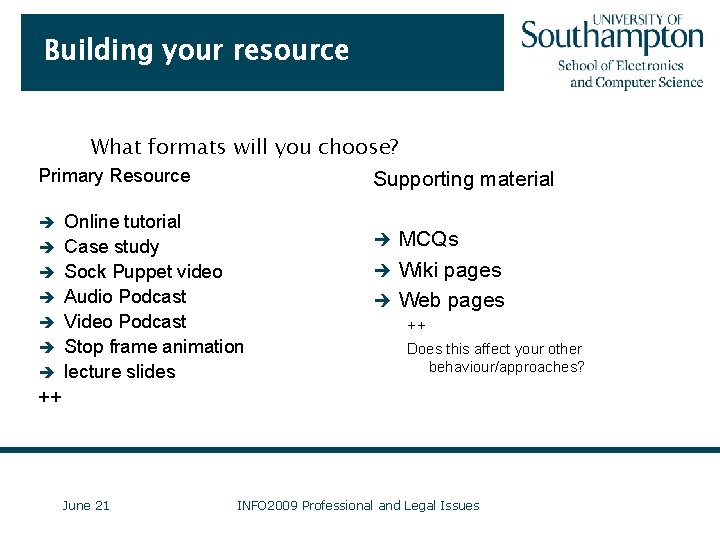 Building your resource

UNIVERSITY OF
Southampton
School of Electronics
and Computer Science

What formats will you choose?

Primary Resource

➔ Online tutorial
➔ Case study
➔ Sock Puppet video
➔ Audio Podcast
➔ Video Podcast
➔ Stop frame animation
➔ lecture slides
++

Supporting material

➔ MCQs
➔ Wiki pages
➔ Web pages
++
Does this affect your other behaviour/approaches?

June 21

INFO2009 Professional and Legal Issues